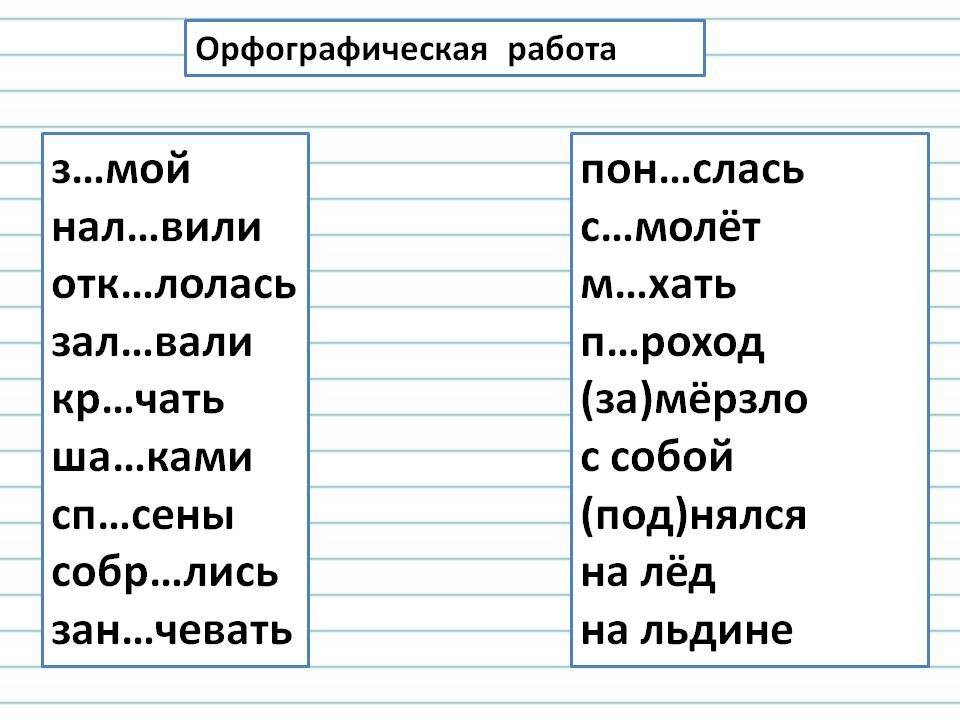 Орфографическая работа

з…мой
нал…вили
отк…лолась
зал…вали
кр…чать
ша…ками
сп…сены
собр…лись
зан…чевать

пон…слась
с…молёт
м…хать
п…роход
(за)мёрзло
с собой
(под)нялся
на лёд
на льдине